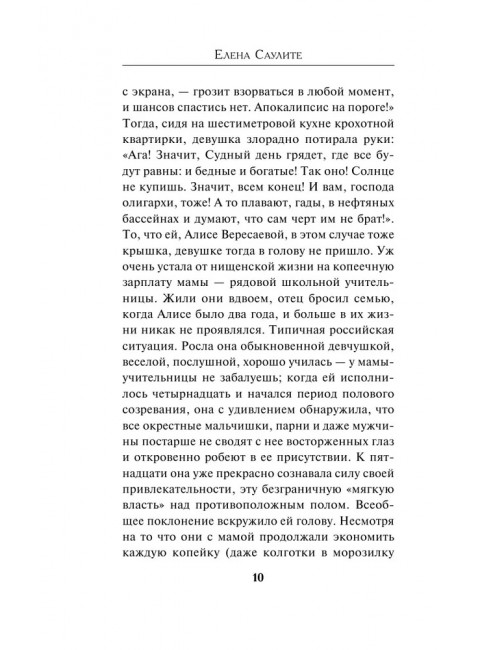 Елена Саулите

с экрана, — грозит взорваться в любой момент, и шансов спастись нет. Апокалипсис на пороге!» Тогда, сидя на шестиметровой кухне крохотной квартирки, девушка злорадно потирала руки: «Ага! Значит, Судный день грядет, где все будут равны: и бедные и богатые! Так оно! Солнце не купишь. Значит, всем конец! И вам, господа олигархи, тоже! А то плавают, гады, в нефтяных бассейнах и думают, что сам черт им не брат!». То, что ей, Алисе Вересаевой, в этом случае тоже крышка, девушке тогда в голову не пришло. Уж очень устала от нищенской жизни на копеечную зарплату мамы — рядовой школьной учительницы. Жили они вдвоем, отец бросил семью, когда Алисе было два года, и больше в их жизни никак не проявлялся. Типичная российская ситуация. Росла она обыкновенной девчушкой, веселой, послушной, хорошо училась — у мамы-учительницы не забалуешь; когда ей исполнилось четырнадцать и начался период полового созревания, она с удивлением обнаружила, что все окрестные мальчишки, парни и даже мужчины постарше не сводят с нее восторженных глаз и откровенно робеют в ее присутствии. К пятнадцати она уже прекрасно сознавала силу своей привлекательности, эту безграничную «мягкую власть» над противоположным полом. Всеобщее поклонение вскружило ей голову. Несмотря на то что они с мамой продолжали экономить каждую копейку (даже колготки в морозилку

10